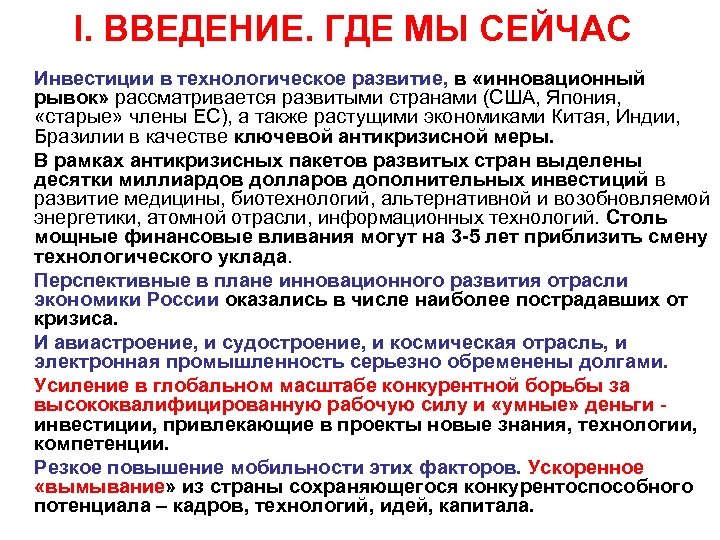 I. ВВЕДЕНИЕ. ГДЕ МЫ СЕЙЧАС

Инвестиции в технологическое развитие, в «инновационный рывок» рассматривается развитыми странами (США, Япония, «старые» члены ЕС), а также растущими экономиками Китая, Индии, Бразилии в качестве ключевой антикризисной меры.

В рамках антикризисных пакетов развитых стран выделены десятки миллиардов долларов дополнительных инвестиций в развитие медицины, биотехнологий, альтернативной и возобновляемой энергетики, атомной отрасли, информационных технологий. Столь мощные финансовые вливания могут на 3-5 лет приблизить смену технологического уклада.

Перспективные в плане инновационного развития отрасли экономики России оказались в числе наиболее пострадавших от кризиса.

И авиастроение, и судостроение, и космическая отрасль, и электронная промышленность серьезно обременены долгами.

Усиление в глобальном масштабе конкурентной борьбы за высококвалифицированную рабочую силу и «умные» деньги - инвестиции, привлекающие в проекты новые знания, технологии, компетенции.

Резкое повышение мобильности этих факторов. Ускоренное «вымывание» из страны сохраняющегося конкурентоспособного потенциала – кадров, технологий, идей, капитала.